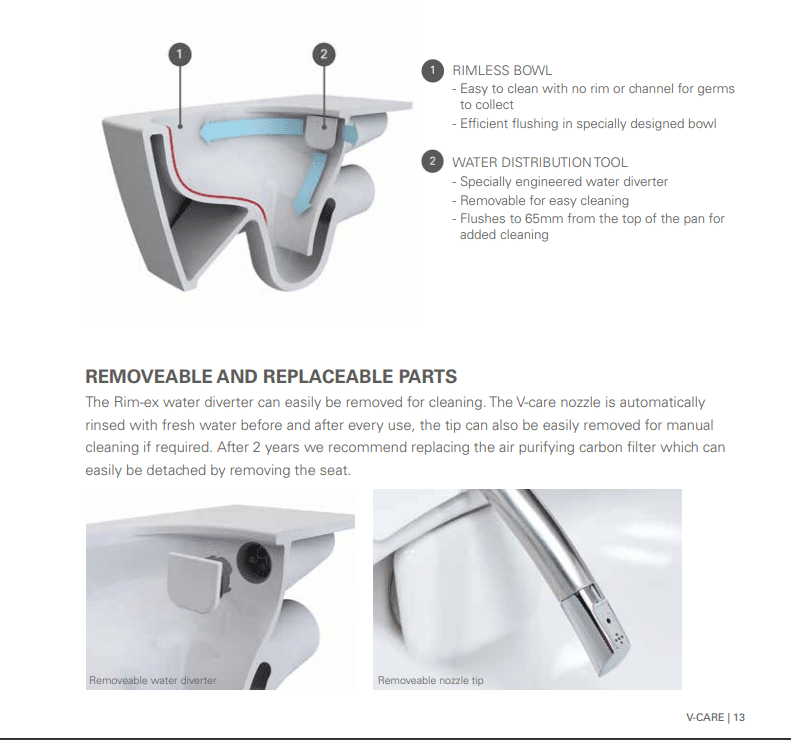 1

2

1 RIMLESS BOWL
- Easy to clean with no rim or channel for germs to collect
- Efficient flushing in specially designed bowl

2 WATER DISTRIBUTION TOOL
- Specially engineered water diverter
- Removable for easy cleaning
- Flushes to 65mm from the top of the pan for added cleaning

REMOVEABLE AND REPLACEABLE PARTS

The Rim-ex water diverter can easily be removed for cleaning. The V-care nozzle is automatically rinsed with fresh water before and after every use, the tip can also be easily removed for manual cleaning if required. After 2 years we recommend replacing the air purifying carbon filter which can easily be detached by removing the seat.

Removeable water diverter

Removeable nozzle tip

V-CARE | 13